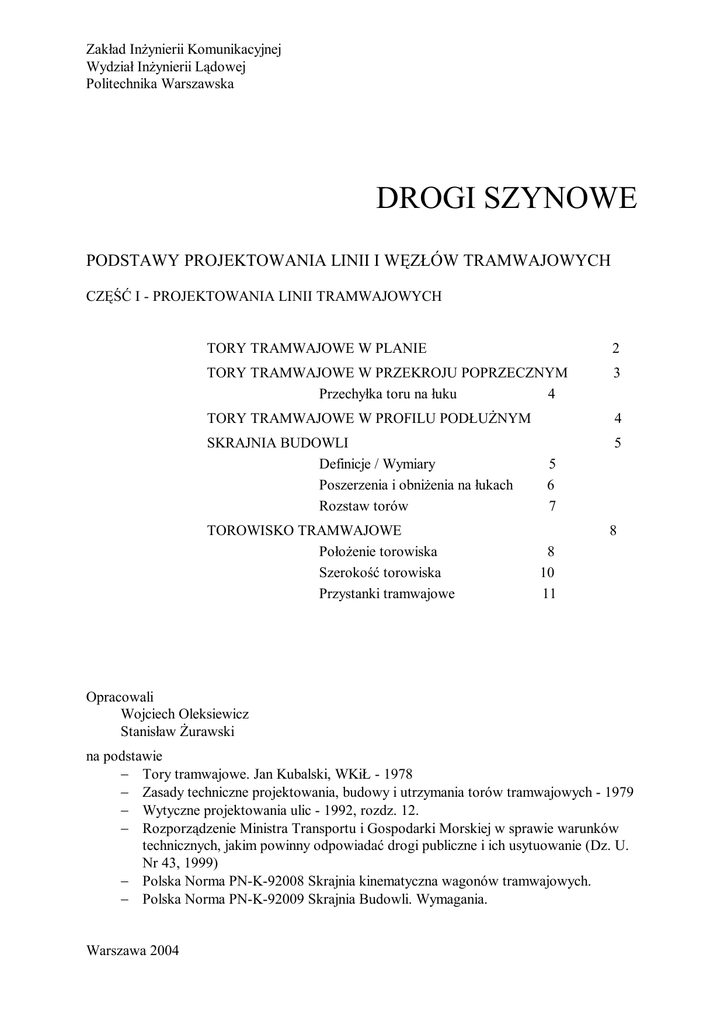 Zakład Inżynierii Komunikacyjnej
Wydział Inżynierii Lądowej
Politechnika Warszawska

DROGI SZYNOWE

PODSTAWY PROJEKTOWANIA LINII I WĘZŁÓW TRAMWAJOWYCH

CZĘŚĆ I - PROJEKTOWANIA LINII TRAMWAJOWYCH

TORY TRAMWAJOWE W PLANIE 2
TORY TRAMWAJOWE W PRZEKROJU POPRZECZNYM 3
Przechyłka toru na łuku 4
TORY TRAMWAJOWE W PROFILU PODŁUŻNYM 4
SKRAJNIA BUDOWLI 5
Definicje / Wymiary 5
Poszerzenia i obniżenia na łukach 6
Rozstaw torów 7
TOROWISKO TRAMWAJOWE 8
Położenie torowiska 8
Szerokość torowiska 10
Przystanki tramwajowe 11

Opracowali
Wojciech Oleksiewicz
Stanisław Żurawski

na podstawie
– Tory tramwajowe. Jan Kubalski, WKiŁ - 1978
– Zasady techniczne projektowania, budowy i utrzymania torów tramwajowych - 1979
– Wytyczne projektowania ulic - 1992, rozdz. 12.
– Rozporządzenie Ministra Transportu i Gospodarki Morskiej w sprawie warunków technicznych, jakim powinny odpowiadać drogi publiczne i ich usytuowanie (Dz. U. Nr 43, 1999)
– Polska Norma PN-K-92008 Skrajnia kinematyczna wagonów tramwajowych.
– Polska Norma PN-K-92009 Skrajnia Budowli. Wymagania.

Warszawa 2004